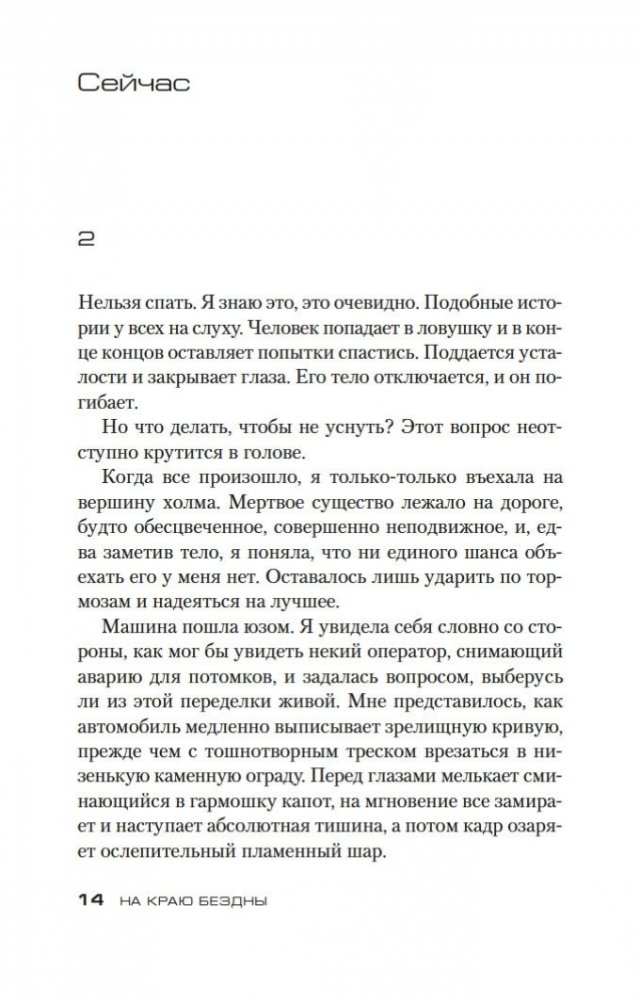 Сейчас

2

Нельзя спать. Я знаю это, это очевидно. Подобные истории у всех на слуху. Человек попадает в ловушку и в конце концов оставляет попытки спастись. Поддается усталости и закрывает глаза. Его тело отключается, и он погибает.

Но что делать, чтобы не уснуть? Этот вопрос неотступно крутится в голове.

Когда все произошло, я только-только въехала на вершину холма. Мертвое существо лежало на дороге, будто обесцвеченное, совершенно неподвижное, и, едва заметив тело, я поняла, что ни единого шанса объехать его у меня нет. Оставалось лишь ударить по тормозам и надеяться на лучшее.

Машина пошла юзом. Я увидела себя словно со стороны, как мог бы увидеть некий оператор, снимающий аварию для потомков, и задалась вопросом, выберусь ли из этой переделки живой. Мне представилось, как автомобиль медленно выписывает зрелищную кривую, прежде чем с тошнотворным треском врезаться в низенькую каменную ограду. Перед глазами мелькает сминающийся в гармошку капот, на мгновение все замирает и наступает абсолютная тишина, а потом кадр озаряет ослепительный пламенный шар.

14 НА КРАЮ БЕЗДНЫ